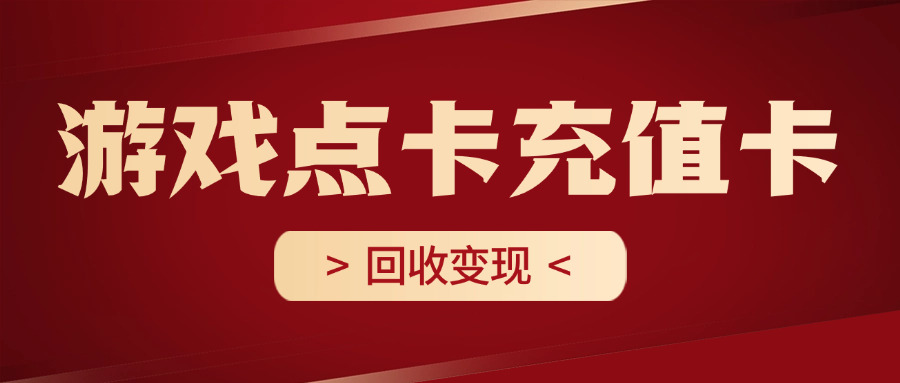 游戏点卡充值卡

> 回收变现 <